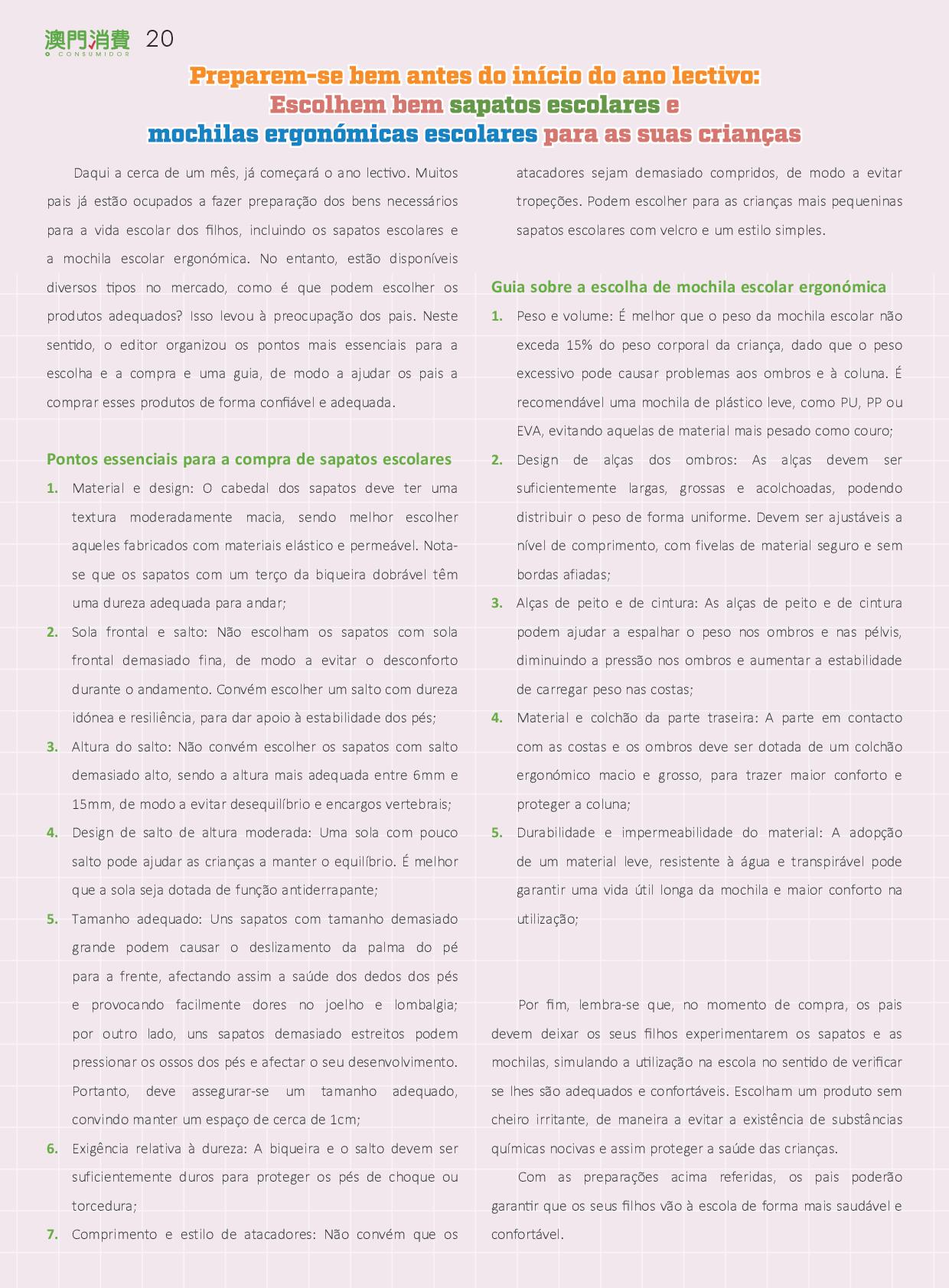 澳門消費 O CONSUMIDOR 20

Preparem-se bem antes do início do ano lectivo: Escolhem bem sapatos escolares e mochilas ergonómicas escolares para as suas crianças

Daqui a cerca de um mês, já começará o ano lectivo. Muitos pais já estão ocupados a fazer preparação dos bens necessários para a vida escolar dos filhos, incluindo os sapatos escolares e a mochila escolar ergonómica. No entanto, estão disponíveis diversos tipos no mercado, como é que podem escolher os produtos adequados? Isso levou à preocupação dos pais. Neste sentido, o editor organizou os pontos mais essenciais para a escolha e a compra e uma guia, de modo a ajudar os pais a comprar esses produtos de forma confiável e adequada.

Pontos essenciais para a compra de sapatos escolares

1. Material e design: O cabedal dos sapatos deve ter uma textura moderadamente macia, sendo melhor escolher aqueles fabricados com materiais elástico e permeável. Nota-se que os sapatos com um terço da biqueira dobrável têm uma dureza adequada para andar;

2. Sola frontal e salto: Não escolham os sapatos com sola frontal demasiado fina, de modo a evitar o desconforto durante o andamento. Convém escolher um salto com dureza idónea e resiliência, para dar apoio à estabilidade dos pés;

3. Altura do salto: Não convém escolher os sapatos com salto demasiado alto, sendo a altura mais adequada entre 6mm e 15mm, de modo a evitar desequilíbrio e encargos vertebrais;

4. Design de salto de altura moderada: Uma sola com pouco salto pode ajudar as crianças a manter o equilíbrio. É melhor que a sola seja dotada de função antiderrapante;

5. Tamanho adequado: Uns sapatos com tamanho demasiado grande podem causar o deslizamento da palma do pé para a frente, afectando assim a saúde dos dedos dos pés e provocando facilmente dores no joelho e lombalgia; por outro lado, uns sapatos demasiado estreitos podem pressionar os ossos dos pés e afectar o seu desenvolvimento. Portanto, deve assegurar-se um tamanho adequado, convindo manter um espaço de cerca de 1cm;

6. Exigência relativa à dureza: A biqueira e o salto devem ser suficientemente duros para proteger os pés de choque ou torcedura;

7. Comprimento e estilo de atacadores: Não convém que os atacadores sejam demasiado compridos, de modo a evitar tropeções. Podem escolher para as crianças mais pequeninas sapatos escolares com velcro e um estilo simples.

Guia sobre a escolha de mochila escolar ergonómica

1. Peso e volume: É melhor que o peso da mochila escolar não exceda 15% do peso corporal da criança, dado que o peso excessivo pode causar problemas aos ombros e à coluna. É recomendável uma mochila de plástico leve, como PU, PP ou EVA, evitando aquelas de material mais pesado como couro;

2. Design de alças dos ombros: As alças devem ser suficientemente largas, grossas e acolchoadas, podendo distribuir o peso de forma uniforme. Devem ser ajustáveis a nível de comprimento, com fivelas de material seguro e sem bordas afiadas;

3. Alças de peito e de cintura: As alças de peito e de cintura podem ajudar a espalhar o peso nos ombros e nas pélvis, diminuindo a pressão nos ombros e aumentar a estabilidade de carregar peso nas costas;

4. Material e colchão da parte traseira: A parte em contacto com as costas e os ombros deve ser dotada de um colchão ergonómico macio e grosso, para trazer maior conforto e proteger a coluna;

5. Durabilidade e impermeabilidade do material: A adopção de um material leve, resistente à água e transpirável pode garantir uma vida útil longa da mochila e maior conforto na utilização;

Por fim, lembra-se que, no momento de compra, os pais devem deixar os seus filhos experimentarem os sapatos e as mochilas, simulando a utilização na escola no sentido de verificar se lhes são adequados e confortáveis. Escolham um produto sem cheiro irritante, de maneira a evitar a existência de substâncias químicas nocivas e assim proteger a saúde das crianças.

Com as preparações acima referidas, os pais poderão garantir que os seus filhos vão à escola de forma mais saudável e confortável.